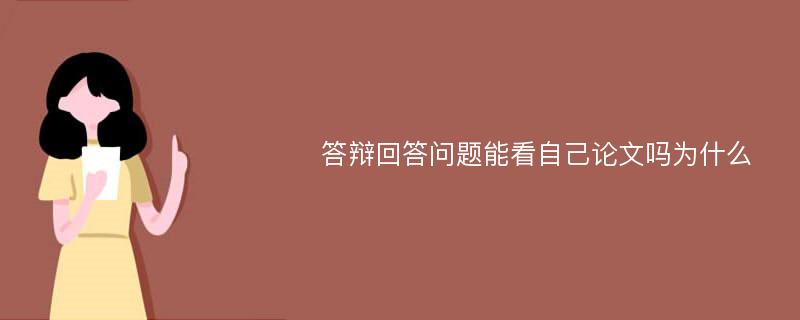 答辩回答问题能看自己论文吗为什么